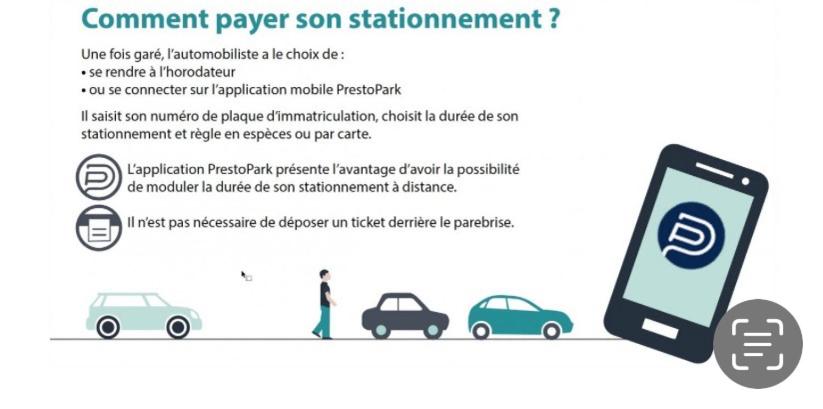 Comment payer son stationnement ?

Une fois garé, l'automobiliste a le choix de :
• se rendre à l'horodateur
• ou se connecter sur l'application mobile PrestoPark

Il saisit son numéro de plaque d'immatriculation, choisit la durée de son stationnement et règle en espèces ou par carte.

L'application PrestoPark présente l'avantage d'avoir la possibilité de moduler la durée de son stationnement à distance.

Il n'est pas nécessaire de déposer un ticket derrière le parebrise.